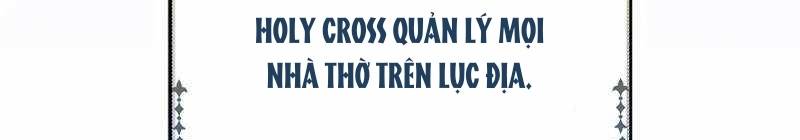 HOLY CROSS QUẢN LÝ MỌI NHÀ THỜ TRÊN LỤC ĐỊA.